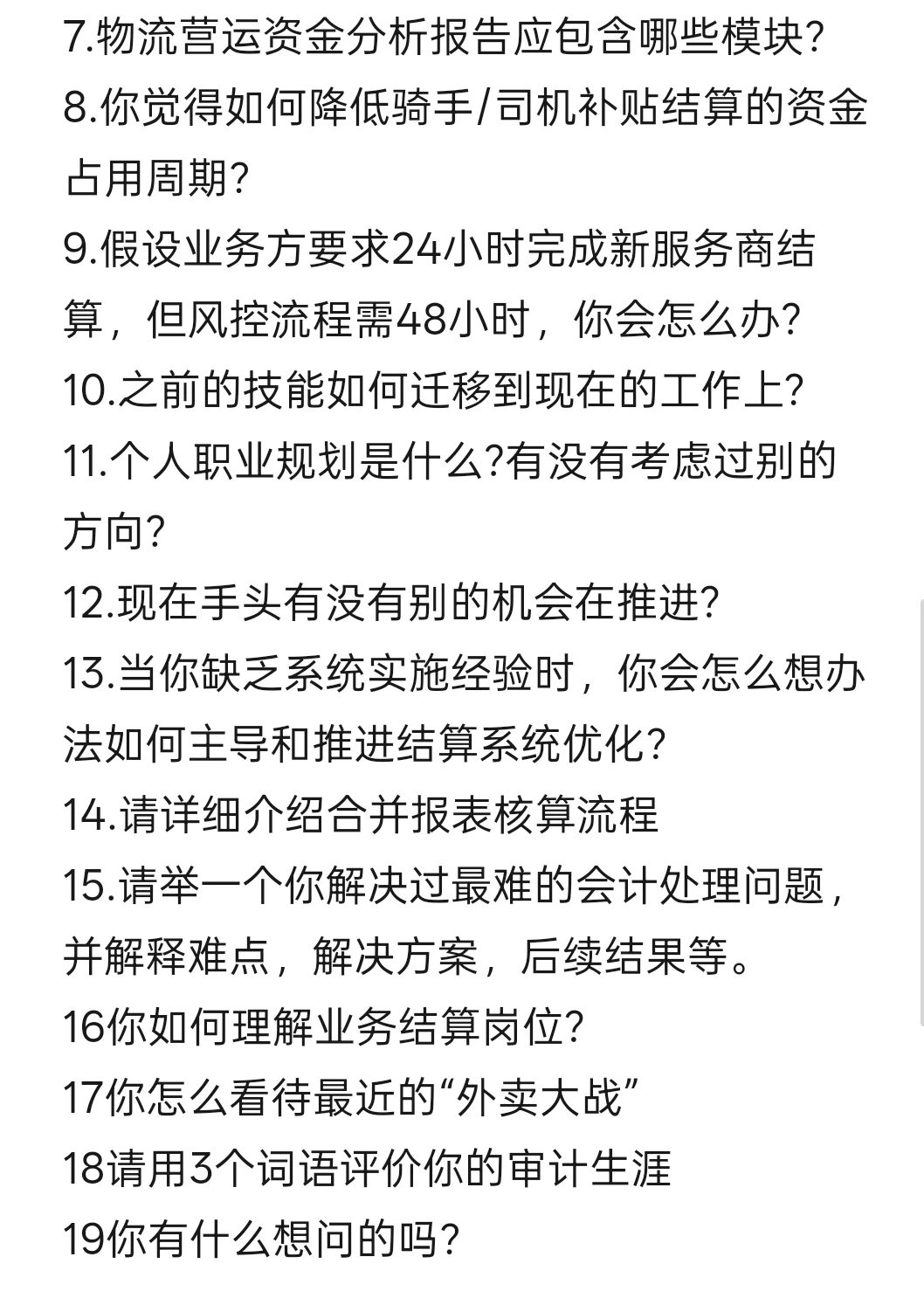 7.物流营运资金分析报告应包含哪些模块?
8.你觉得如何降低骑手/司机补贴结算的资金占用周期?
9.假设业务方要求24小时完成新服务商结算，但风控流程需48小时，你会怎么办?
10.之前的技能如何迁移到现在的工作上?
11.个人职业规划是什么?有没有考虑过别的方向?
12.现在手头有没有别的机会在推进?
13.当你缺乏系统实施经验时，你会怎么想办法如何主导和推进结算系统优化?
14.请详细介绍合并报表核算流程
15.请举一个你解决过最难的会计处理问题，并解释难点，解决方案，后续结果等。
16你如何理解业务结算岗位?
17你怎么看待最近的“外卖大战”
18请用3个词语评价你的审计生涯
19你有什么想问的吗?